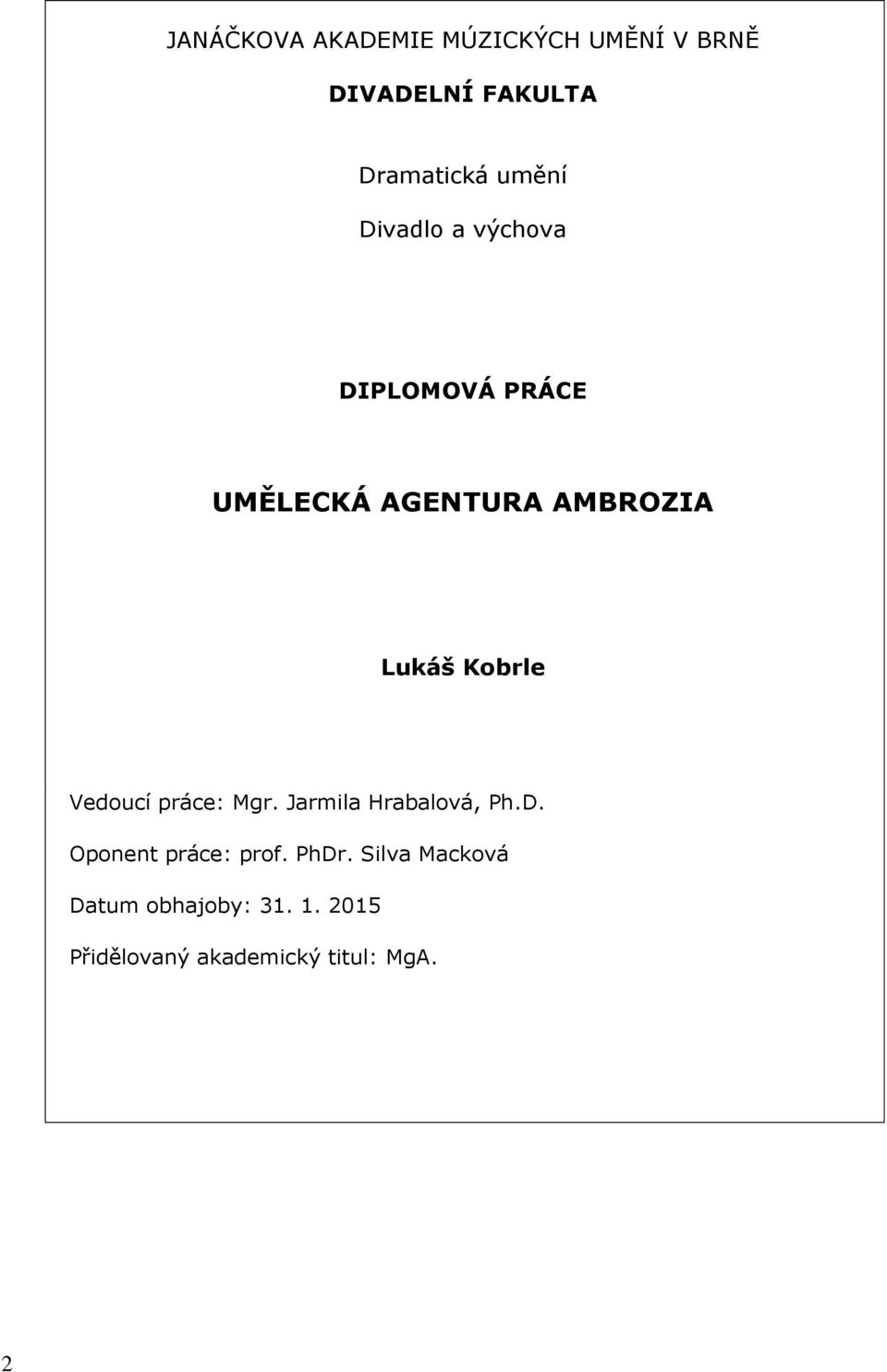 JANÁČKOVA AKADEMIE MÚZICKÝCH UMĚNÍ V BRNĚ

DIVADELNÍ FAKULTA

Dramatická umění

Divadlo a výchova

DIPLOMOVÁ PRÁCE

UMĚLECKÁ AGENTURA AMBROZIA

Lukáš Kobrle

Vedoucí práce: Mgr. Jarmila Hrabalová, Ph.D.

Oponent práce: prof. PhDr. Silva Macková

Datum obhajoby: 31. 1. 2015

Přidělovaný akademický titul: MgA.

2